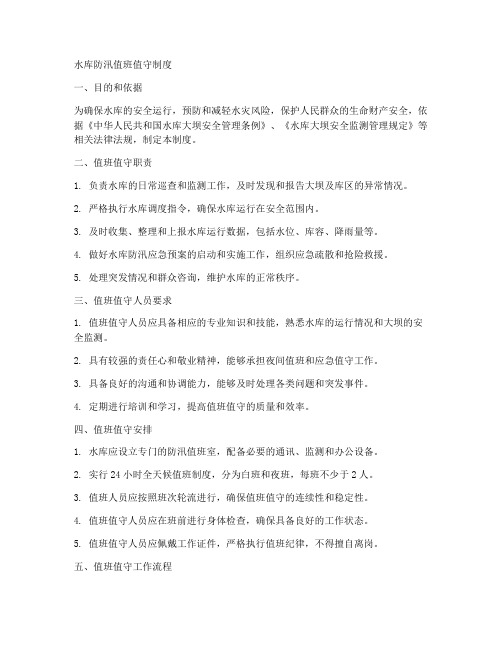 水库防汛值班值守制度

一、目的和依据

为确保水库的安全运行，预防和减轻水灾风险，保护人民群众的生命财产安全，依据《中华人民共和国水库大坝安全管理条例》、《水库大坝安全监测管理规定》等相关法律法规，制定本制度。

二、值班值守职责

1. 负责水库的日常巡查和监测工作，及时发现和报告大坝及库区的异常情况。

2. 严格执行水库调度指令，确保水库运行在安全范围内。

3. 及时收集、整理和上报水库运行数据，包括水位、库容、降雨量等。

4. 做好水库防汛应急预案的启动和实施工作，组织应急疏散和抢险救援。

5. 处理突发情况和群众咨询，维护水库的正常秩序。

三、值班值守人员要求

1. 值班值守人员应具备相应的专业知识和技能，熟悉水库的运行情况和大坝的安全监测。

2. 具有较强的责任心和敬业精神，能够承担夜间值班和应急值守工作。

3. 具备良好的沟通和协调能力，能够及时处理各类问题和突发事件。

4. 定期进行培训和学习，提高值班值守的质量和效率。

四、值班值守安排

1. 水库应设立专门的防汛值班室，配备必要的通讯、监测和办公设备。

2. 实行 24 小时全天候值班制度，分为白班和夜班，每班不少于 2 人。

3. 值班人员应按照班次轮流进行，确保值班值守的连续性和稳定性。

4. 值班值守人员应在班前进行身体检查，确保具备良好的工作状态。

5. 值班值守人员应佩戴工作证件，严格执行值班纪律，不得擅自离岗。

五、值班值守工作流程